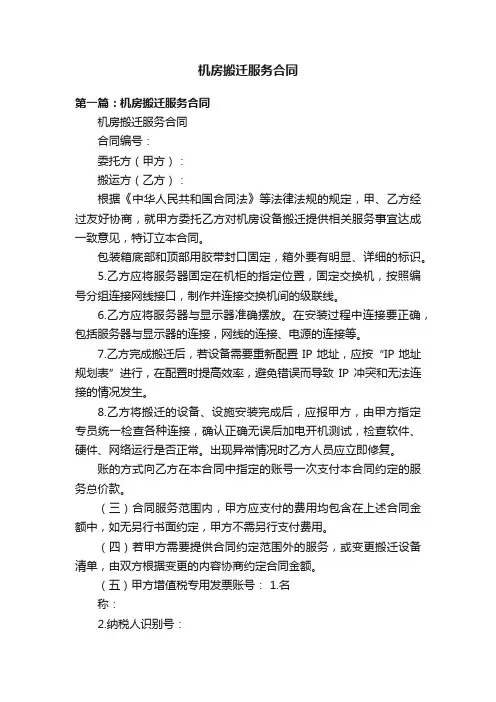 机房搬迁服务合同

第一篇：机房搬迁服务合同

机房搬迁服务合同

合同编号：

委托方（甲方）：

搬运方（乙方）：

根据《中华人民共和国合同法》等法律法规的规定，甲、乙方经过友好协商，就甲方委托乙方对机房设备搬迁提供相关服务事宜达成一致意见，特订立本合同。

包装箱底部和顶部用胶带封口固定，箱外要有明显、详细的标识。

5.乙方应将服务器固定在机柜的指定位置，固定交换机，按照编号分组连接网线接口，制作并连接交换机间的级联线。

6.乙方应将服务器与显示器准确摆放。在安装过程中连接要正确，包括服务器与显示器的连接，网线的连接、电源的连接等。

7.乙方完成搬迁后，若设备需要重新配置 IP 地址，应按“IP 地址规划表”进行，在配置时提高效率，避免错误而导致 IP 冲突和无法连接的情况发生。

8.乙方将搬迁的设备、设施安装完成后，应报甲方，由甲方指定专员统一检查各种连接，确认正确无误后加电开机测试，检查软件、硬件、网络运行是否正常。出现异常情况时乙方人员应立即修复。

账的方式向乙方在本合同中指定的账号一次支付本合同约定的服务总价款。

（三）合同服务范围内，甲方应支付的费用均包含在上述合同金额中，如无另行书面约定，甲方不需另行支付费用。

（四）若甲方需要提供合同约定范围外的服务，或变更搬迁设备清单，由双方根据变更的内容协商约定合同金额。

（五）甲方增值税专用发票账号： 1.名称：

2.纳税人识别号：